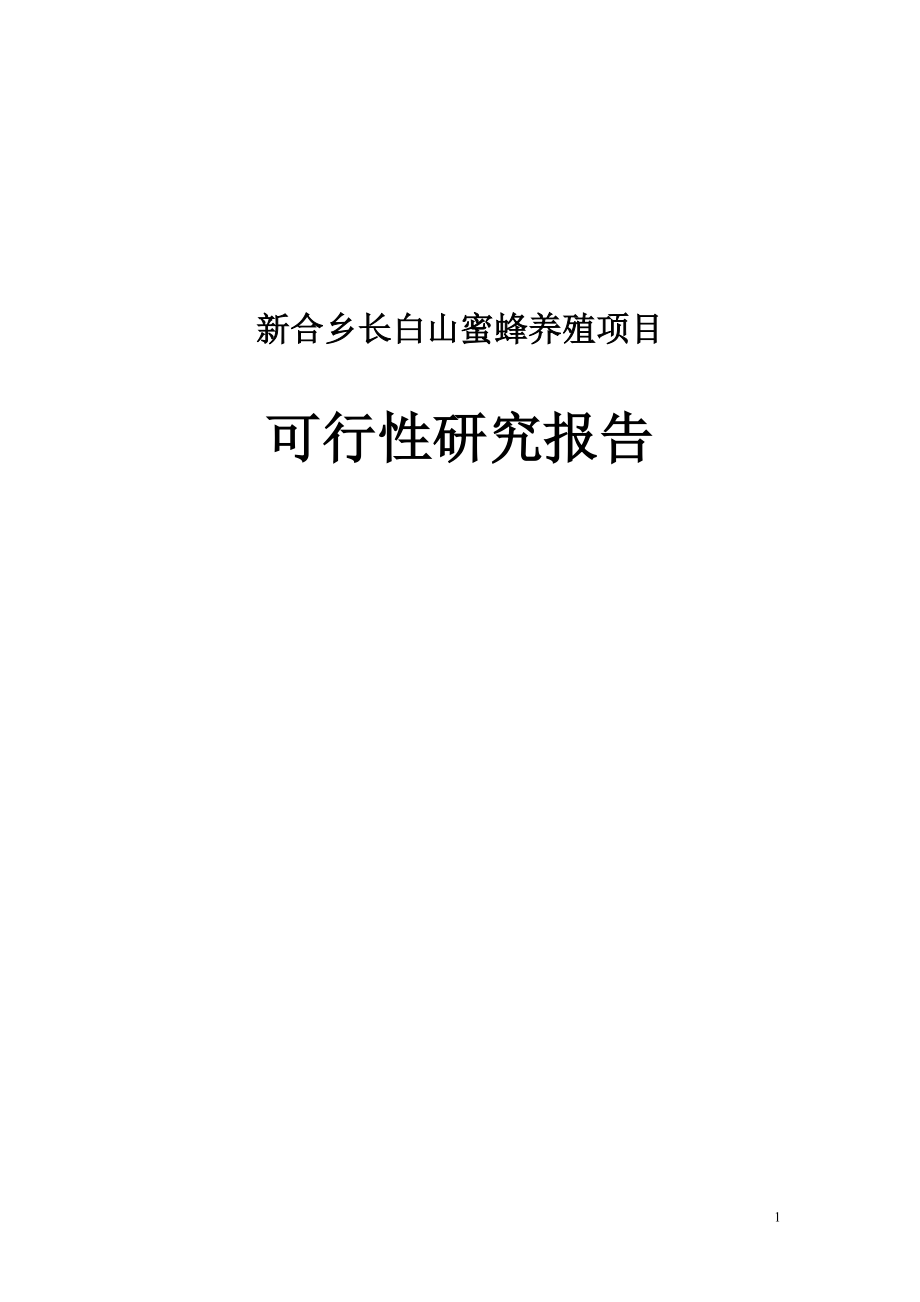 新合乡长白山蜜蜂养殖项目

可行性研究报告

1